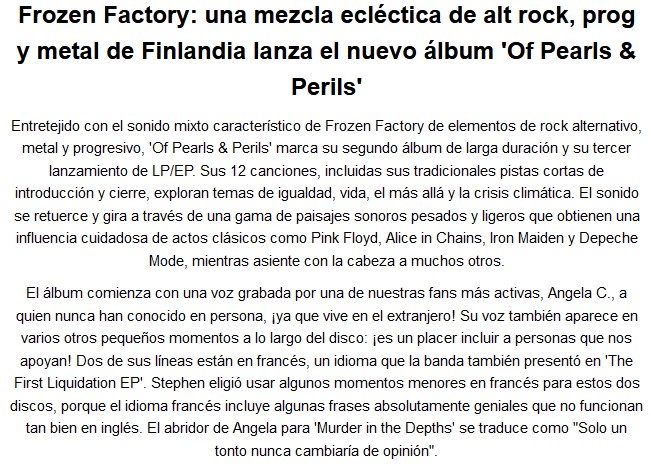 Frozen Factory: una mezcla ecléctica de alt rock, prog y metal de Finlandia lanza el nuevo álbum 'Of Pearls & Perils'

Entretejido con el sonido mixto característico de Frozen Factory de elementos de rock alternativo, metal y progresivo, 'Of Pearls & Perils' marca su segundo álbum de larga duración y su tercer lanzamiento de LP/EP. Sus 12 canciones, incluidas sus tradicionales pistas cortas de introducción y cierre, exploran temas de igualdad, vida, el más allá y la crisis climática. El sonido se retuerce y gira a través de una gama de paisajes sonoros pesados y ligeros que obtienen una influencia cuidadosa de actos clásicos como Pink Floyd, Alice in Chains, Iron Maiden y Depeche Mode, mientras asiente con la cabeza a muchos otros.

El álbum comienza con una voz grabada por una de nuestras fans más activas, Angela C., a quien nunca han conocido en persona, ¡ya que vive en el extranjero! Su voz también aparece en varios otros pequeños momentos a lo largo del disco: ¡es un placer incluir a personas que nos apoyan! Dos de sus líneas están en francés, un idioma que la banda también presentó en 'The First Liquidation EP'. Stephen eligió usar algunos momentos menores en francés para estos dos discos, porque el idioma francés incluye algunas frases absolutamente geniales que no funcionan tan bien en inglés. El abridor de Angela para 'Murder in the Depths' se traduce como "Solo un tonto nunca cambiaría de opinión".